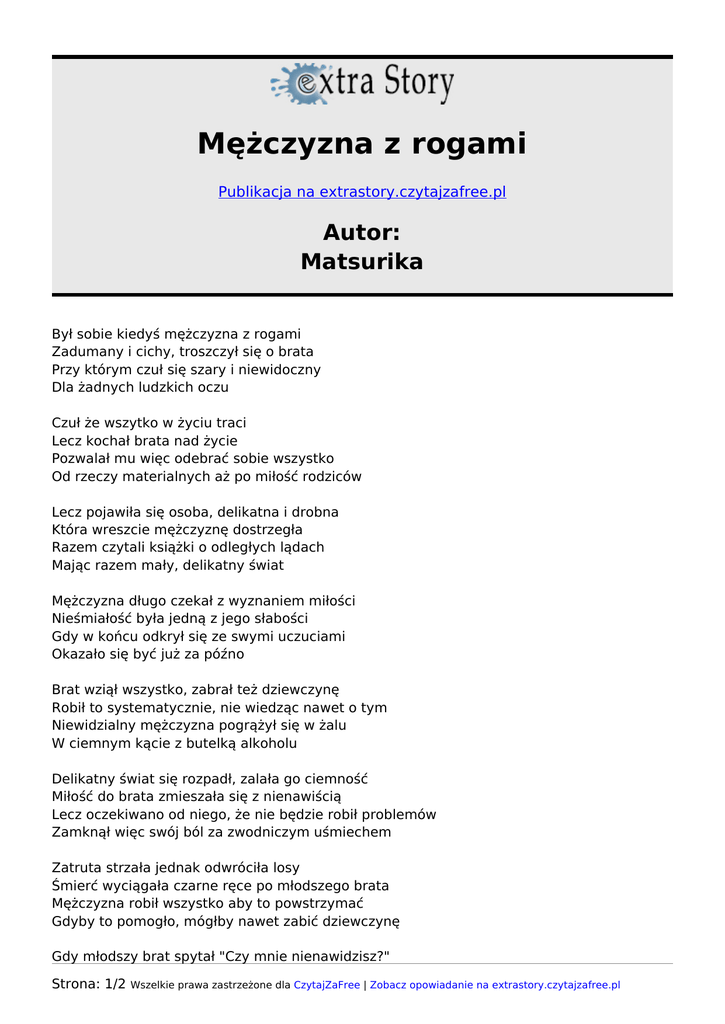 extra Story

Mężczyzna z rogami

Publikacja na extrastory.czytajzafree.pl

Autor:
Matsurika

Był sobie kiedyś mężczyzna z rogami
Zadumany i cichy, troszczył się o brata
Przy którym czuł się szary i niewidoczny
Dla żadnych ludzkich oczu

Czuł że wszytko w życiu traci
Lecz kochał brata nad życie
Pozwalał mu więc odebrać sobie wszystko
Od rzeczy materialnych aż po miłość rodziców

Lecz pojawiła się osoba, delikatna i drobna
Która wreszcie mężczyznę dostrzegła
Razem czytali książki o odległych lądach
Mając razem mały, delikatny świat

Mężczyzna długo czekał z wyznaniem miłości
Nieśmiałość była jedną z jego słabości
Gdy w końcu odkrył się ze swymi uczuciami
Okazało się być już za późno

Brat wziął wszystko, zabrał też dziewczynę
Robił to systematycznie, nie wiedząc nawet o tym
Niewidzialny mężczyzna pogrążył się w żalu
W ciemnym kącie z butelką alkoholu

Delikatny świat się rozpadł, zalała go ciemność
Miłość do brata zmieszała się z nienawiścią
Lecz oczekiwano od niego, że nie będzie robił problemów
Zamknął więc swój ból za zwodniczym uśmiechem

Zatruta strzała jednak odwróciła losy
Śmierć wyciągała czarne ręce po młodszego brata
Mężczyzna robił wszystko aby to powstrzymać
Gdyby to pomogło, mógłby nawet zabić dziewczynę

Gdy młodszy brat spytał "Czy mnie nienawidzisz?"

Strona: 1/2 Wszelkie prawa zastrzeżone dla CzytajZaFree | Zobacz opowiadanie na extrastory.czytajzafree.pl